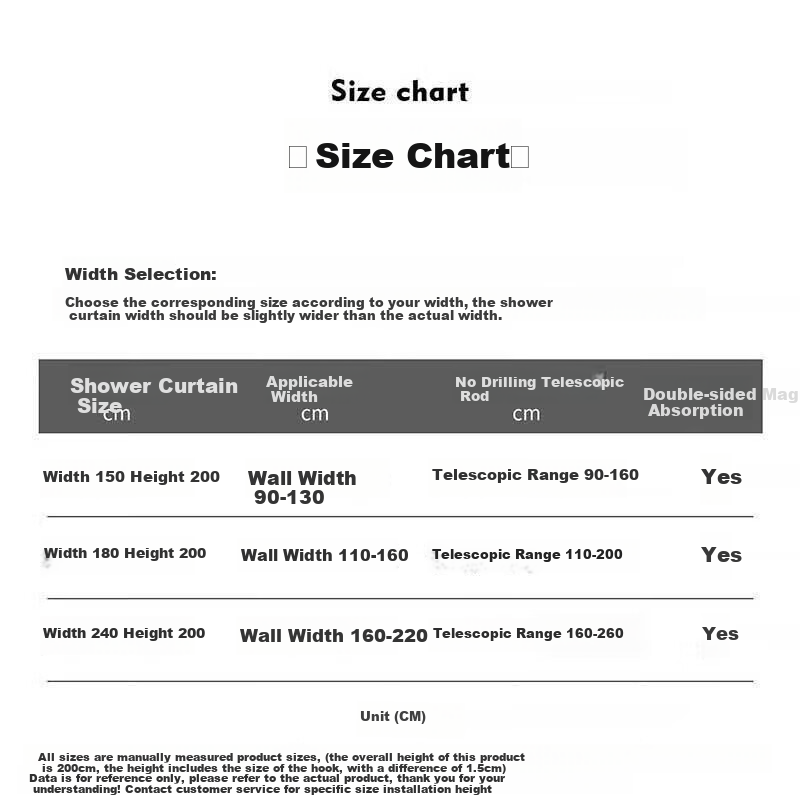 Size chart

□Size Chart□

Width Selection:

Choose the corresponding size according to your width, the shower curtain width should be slightly wider than the actual width.

| Shower Curtain Size cm | Applicable Width cm | No Drilling Telescopic Rod cm | Double-sided Mag Absorption |
|---|---|---|---|
| Width 150 Height 200 | Wall Width 90-130 | Telescopic Range 90-160 | Yes |
| Width 180 Height 200 | Wall Width 110-160 | Telescopic Range 110-200 | Yes |
| Width 240 Height 200 | Wall Width 160-220 | Telescopic Range 160-260 | Yes |

Unit (CM)

All sizes are manually measured product sizes, (the overall height of this product is 200cm, the height includes the size of the hook, with a difference of 1.5cm) Data is for reference only, please refer to the actual product, thank you for your understanding! Contact customer service for specific size installation height